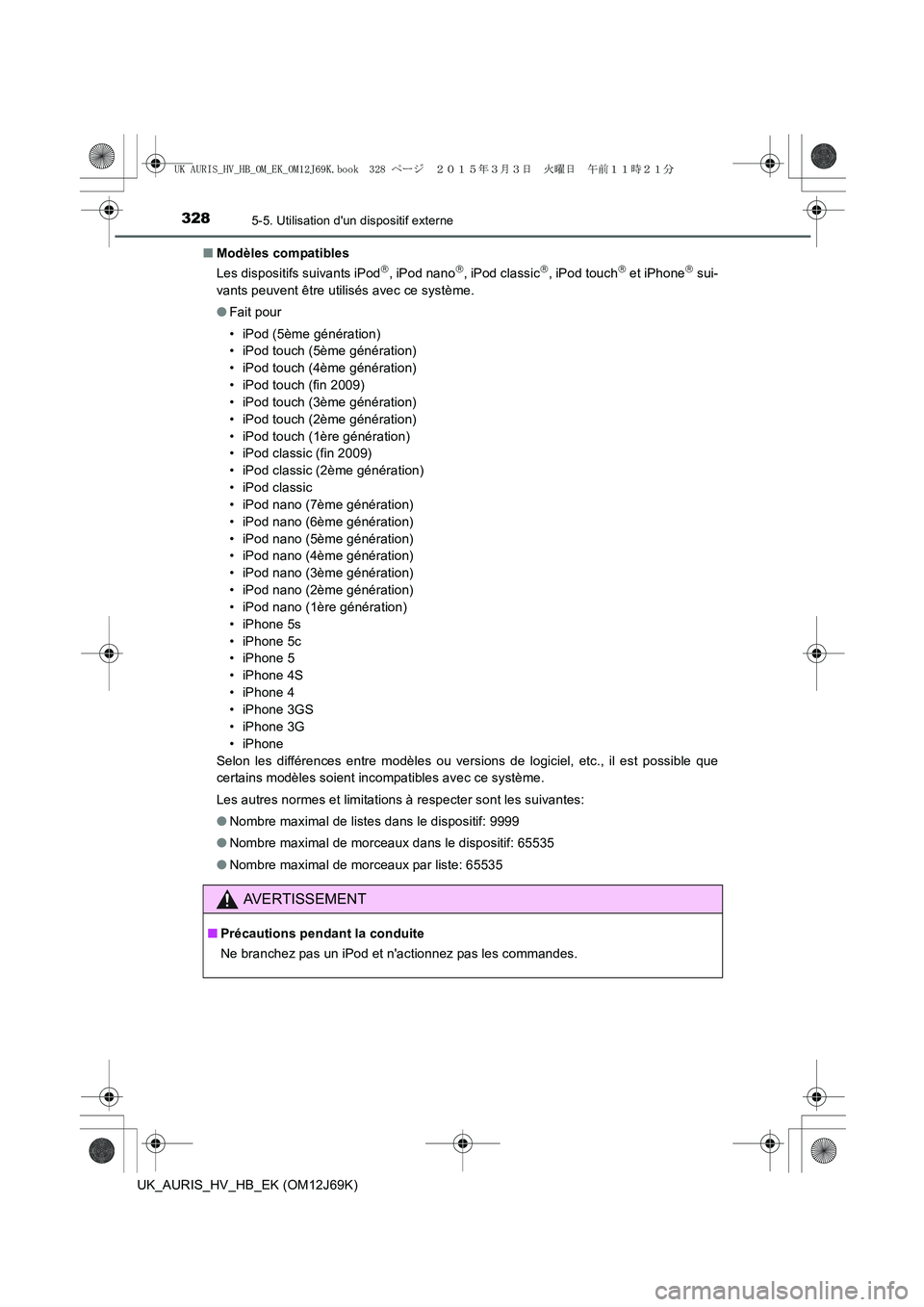 UK AURIS_HV_HB_OM_EK_OM12J69K.book 328 ページ ２０１５年３月３日 火曜日 午前１１時２１分

328 5-5. Utilisation d'un dispositif externe

■ Modèles compatibles

Les dispositifs suivants iPod®, iPod nano®, iPod classic®, iPod touch® et iPhone® suivants peuvent être utilisés avec ce système.

● Fait pour

• iPod (5ème génération)
• iPod touch (5ème génération)
• iPod touch (4ème génération)
• iPod touch (fin 2009)
• iPod touch (3ème génération)
• iPod touch (2ème génération)
• iPod touch (1ère génération)
• iPod classic (fin 2009)
• iPod classic (2ème génération)
• iPod classic
• iPod nano (7ème génération)
• iPod nano (6ème génération)
• iPod nano (5ème génération)
• iPod nano (4ème génération)
• iPod nano (3ème génération)
• iPod nano (2ème génération)
• iPod nano (1ère génération)
• iPhone 5s
• iPhone 5c
• iPhone 5
• iPhone 4S
• iPhone 4
• iPhone 3GS
• iPhone 3G
• iPhone

Selon les différences entre modèles ou versions de logiciel, etc., il est possible que certains modèles soient incompatibles avec ce système.

Les autres normes et limitations à respecter sont les suivantes:

● Nombre maximal de listes dans le dispositif: 9999

● Nombre maximal de morceaux dans le dispositif: 65535

● Nombre maximal de morceaux par liste: 65535

AVERTISSEMENT

■ Précautions pendant la conduite

Ne branchez pas un iPod et n'actionnez pas les commandes.

UK_AURIS_HV_HB_EK (OM12J69K)

carmanualsonline.info